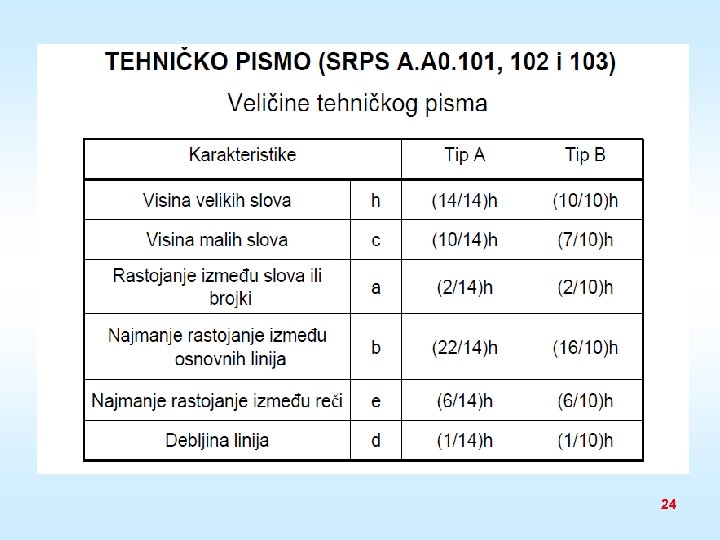 TEHNIČKO PISMO (SRPS A.A0.101, 102 i 103)

Veličine tehničkog pisma

| Karakteristike | | Tip A | Tip B |
|---|---|---|---|
| Visina velikih slova | h | (14/14)h | (10/10)h |
| Visina malih slova | c | (10/14)h | (7/10)h |
| Rastojanje između slova ili brojki | a | (2/14)h | (2/10)h |
| Najmanje rastojanje između osnovnih linija | b | (22/14)h | (16/10)h |
| Najmanje rastojanje između reči | e | (6/14)h | (6/10)h |
| Debljina linija | d | (1/14)h | (1/10)h |

24